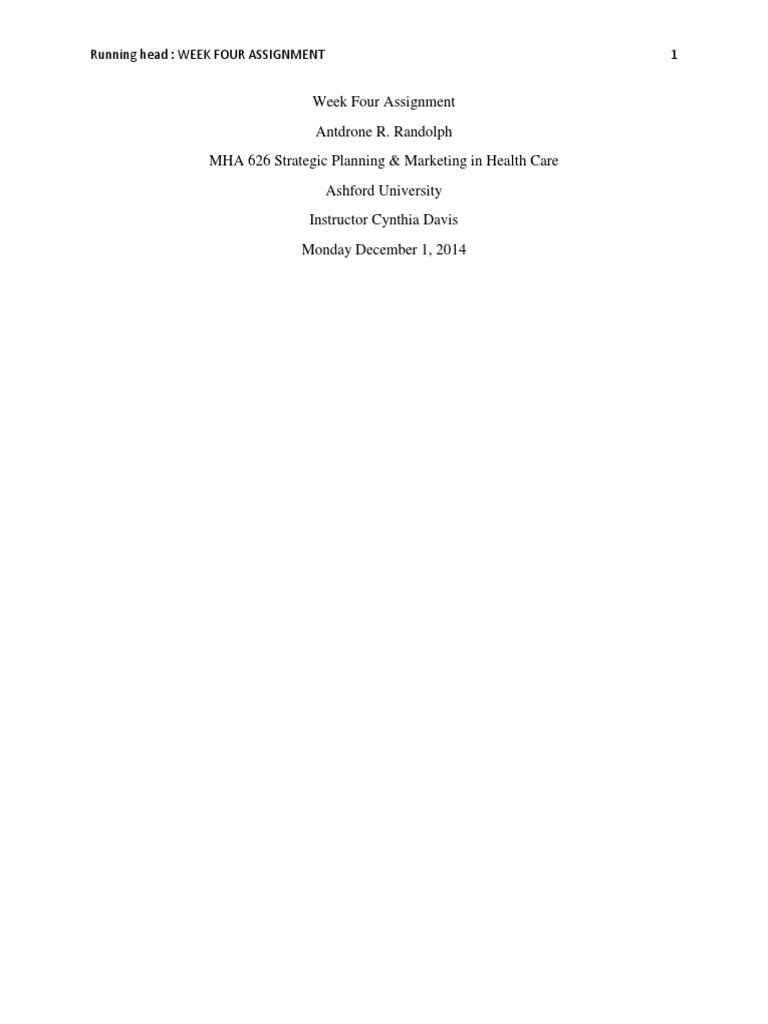 Running head : WEEK FOUR ASSIGNMENT 1

Week Four Assignment

Antdrone R. Randolph

MHA 626 Strategic Planning & Marketing in Health Care

Ashford University

Instructor Cynthia Davis

Monday December 1, 2014